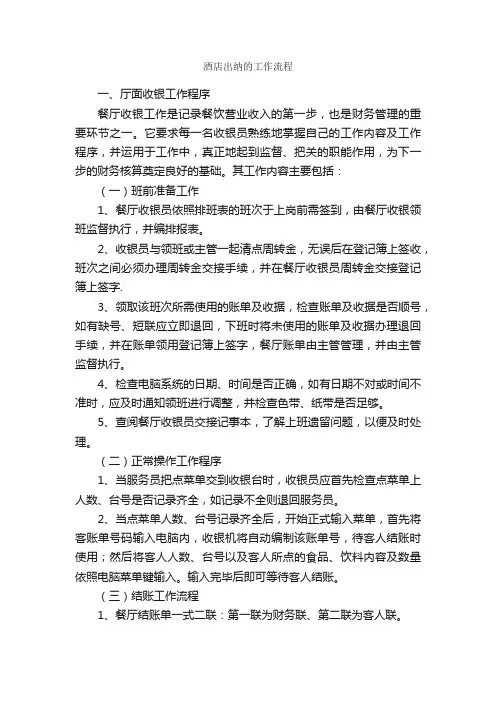 酒店出纳的工作流程

一、厅面收银工作程序

餐厅收银工作是记录餐饮营业收入的第一步，也是财务管理的重要环节之一。它要求每一名收银员熟练地掌握自己的工作内容及工作程序，并运用于工作中，真正地起到监督、把关的职能作用，为下一步的财务核算奠定良好的基础。其工作内容主要包括：

（一）班前准备工作

1、餐厅收银员依照排班表的班次于上岗前需签到，由餐厅收银领班监督执行，并编排报表。

2、收银员与领班或主管一起清点周转金，无误后在登记簿上签收，班次之间必须办理周转金交接手续，并在餐厅收银员周转金交接登记簿上签字.

3、领取该班次所需使用的账单及收据，检查账单及收据是否顺号，如有缺号、短联应立即退回，下班时将未使用的账单及收据办理退回手续，并在账单领用登记簿上签字，餐厅账单由主管管理，并由主管监督执行。

4、检查电脑系统的日期、时间是否正确，如有日期不对或时间不准时，应及时通知领班进行调整，并检查色带、纸带是否足够。

5、查阅餐厅收银员交接记事本，了解上班遗留问题，以便及时处理。

（二）正常操作工作程序

1、当服务员把点菜单交到收银台时，收银员应首先检查点菜单上人数、台号是否记录齐全，如记录不全则退回服务员。

2、当点菜单人数、台号记录齐全后，开始正式输入菜单，首先将客账单号码输入电脑内，收银机将自动编制该账单号，待客人结账时使用；然后将客人人数、台号以及客人所点的食品、饮料内容及数量依照电脑菜单键输入。输入完毕后即可等待客人结账。

（三）结账工作流程

1、餐厅结账单一式二联：第一联为财务联、第二联为客人联。